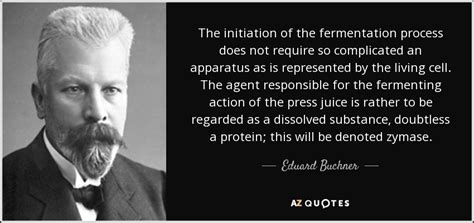 The initiation of the fermentation process does not require so complicated an apparatus as is represented by the living cell. The agent responsible for the fermenting action of the press juice is rather to be regarded as a dissolved substance, doubtless a protein; this will be denoted zymase.

— Eduard Buchner —

AZ QUOTES